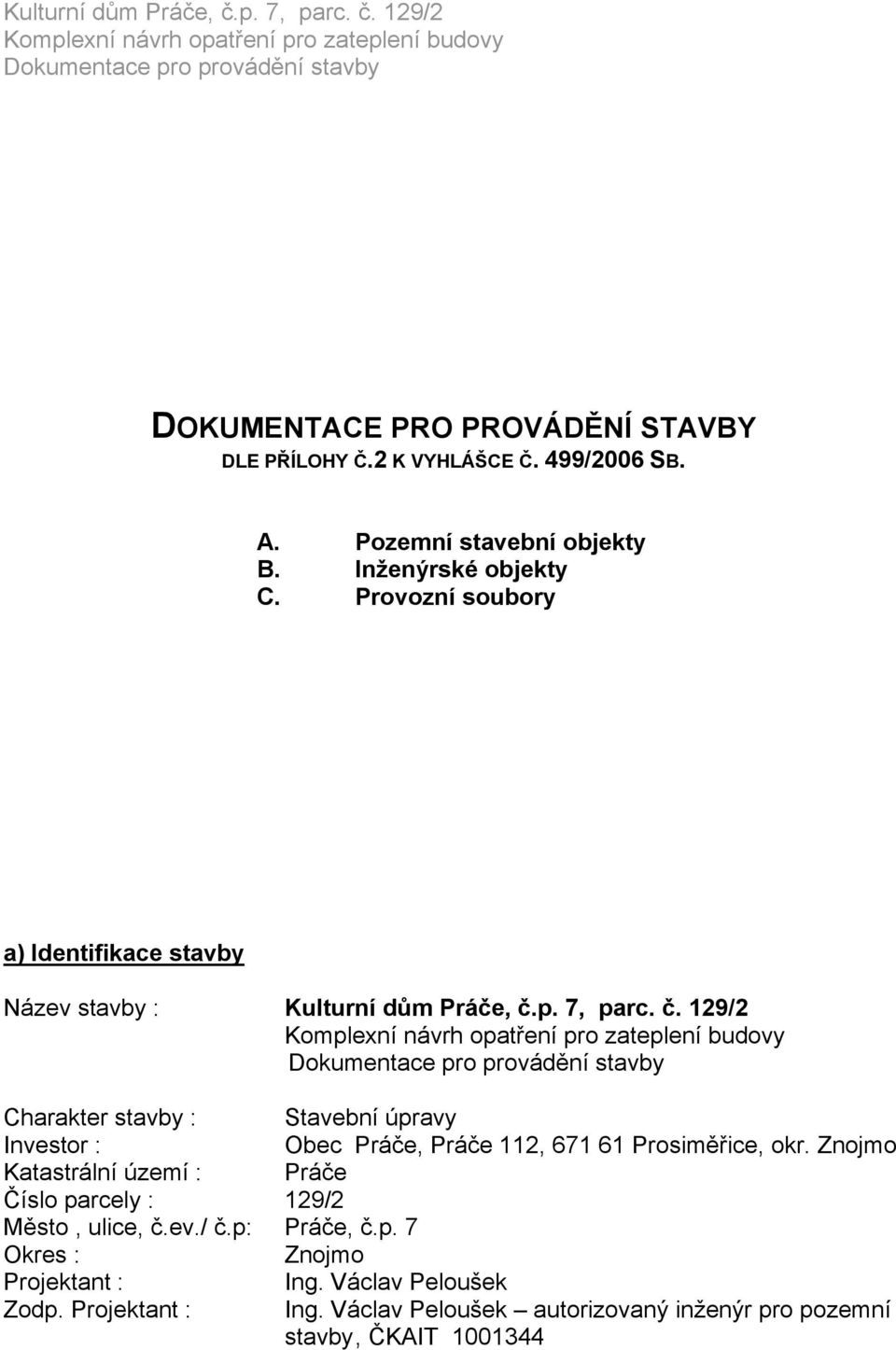 Kulturní dům Práče, č.p. 7, parc. č. 129/2
Komplexní návrh opatření pro zateplení budovy
Dokumentace pro provádění stavby

DOKUMENTACE PRO PROVÁDĚNÍ STAVBY
DLE PŘÍLOHY Č.2 K VYHLÁŠCE Č. 499/2006 SB.

A. Pozemní stavební objekty
B. Inženýrské objekty
C. Provozní soubory

a) Identifikace stavby

Název stavby : Kulturní dům Práče, č.p. 7, parc. č. 129/2
Komplexní návrh opatření pro zateplení budovy
Dokumentace pro provádění stavby

Charakter stavby : Stavební úpravy
Investor : Obec Práče, Práče 112, 671 61 Prosiměřice, okr. Znojmo
Katastrální území : Práče
Číslo parcely : 129/2
Město , ulice, č.ev./ č.p: Práče, č.p. 7
Okres : Znojmo
Projektant : Ing. Václav Peloušek
Zodp. Projektant : Ing. Václav Peloušek – autorizovaný inženýr pro pozemní stavby, ČKAIT 1001344